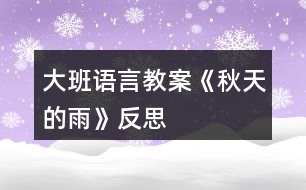 大班语言教案《秋天的雨》反思